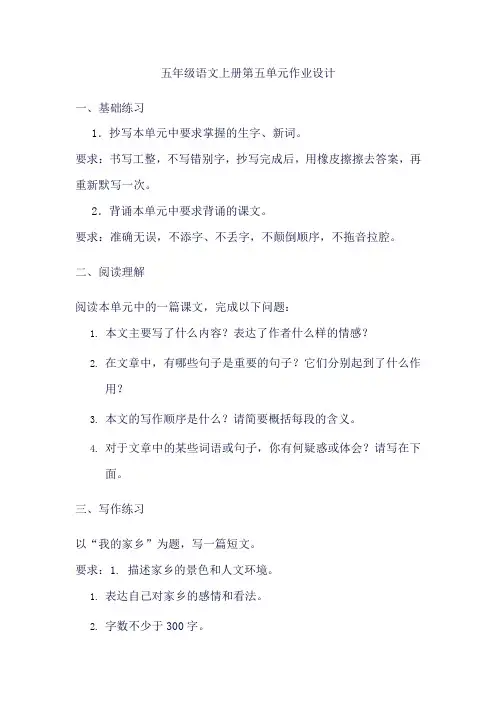 五年级语文上册第五单元作业设计

一、基础练习

1．抄写本单元中要求掌握的生字、新词。

要求：书写工整，不写错别字，抄写完成后，用橡皮擦擦去答案，再重新默写一次。

2．背诵本单元中要求背诵的课文。

要求：准确无误，不添字、不丢字，不颠倒顺序，不拖音拉腔。

二、阅读理解

阅读本单元中的一篇课文，完成以下问题：

1. 本文主要写了什么内容？表达了作者什么样的情感？

2. 在文章中，有哪些句子是重要的句子？它们分别起到了什么作用？

3. 本文的写作顺序是什么？请简要概括每段的含义。

4. 对于文章中的某些词语或句子，你有何疑惑或体会？请写在下面。

三、写作练习

以“我的家乡”为题，写一篇短文。

要求：1. 描述家乡的景色和人文环境。

1. 表达自己对家乡的感情和看法。

2. 字数不少于 300 字。